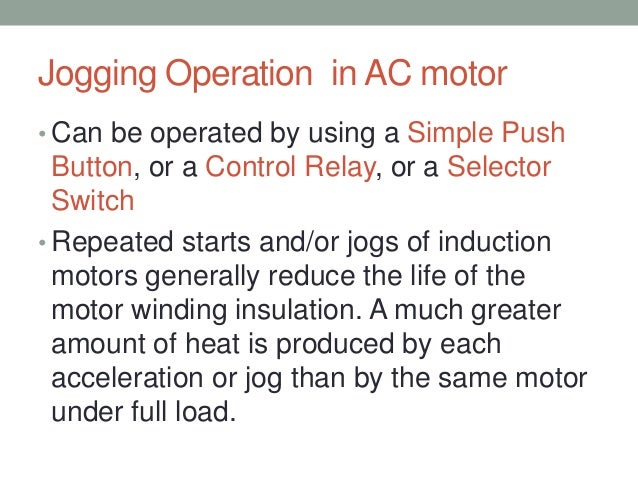 Jogging Operation  in AC motor

• Can be operated by using a Simple Push Button, or a Control Relay, or a Selector Switch

• Repeated starts and/or jogs of induction motors generally reduce the life of the motor winding insulation. A much greater amount of heat is produced by each acceleration or jog than by the same motor under full load.